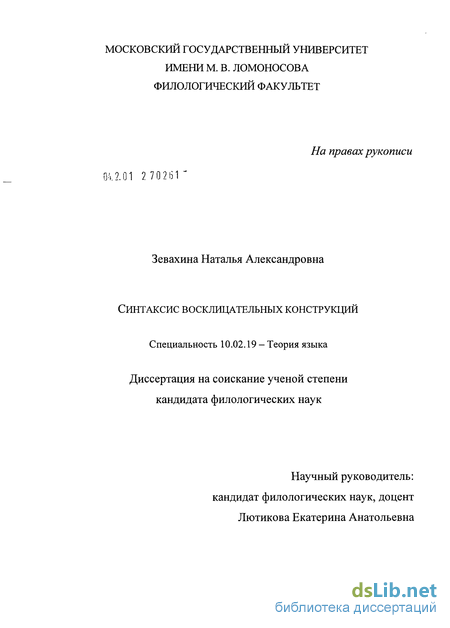 МОСКОВСКИЙ ГОСУДАРСТВЕННЫЙ УНИВЕРСИТЕТ
ИМЕНИ М. В. ЛОМОНОСОВА
ФИЛОЛОГИЧЕСКИЙ ФАКУЛЬТЕТ

На правах рукописи

04.2.01 2 70261

Зевахина Наталья Александровна

СИНТАКСИС ВОСКЛИЦАТЕЛЬНЫХ КОНСТРУКЦИЙ

Специальность 10.02.19 – Теория языка

Диссертация на соискание ученой степени
кандидата филологических наук

Научный руководитель:
кандидат филологических наук, доцент
Лютикова Екатерина Анатольевна

dsLib.net
библиотека диссертаций